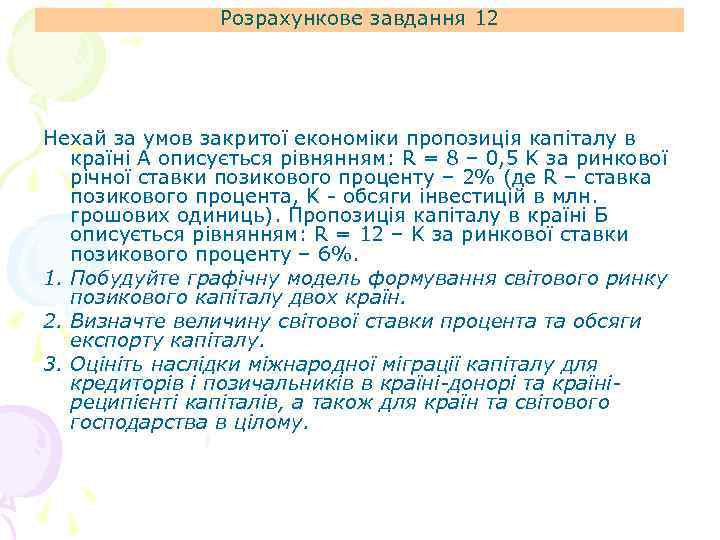 Розрахункове завдання 12

Нехай за умов закритої економіки пропозиція капіталу в країні А описується рівнянням: R = 8 – 0,5 K за ринкової річної ставки позикового проценту – 2% (де R – ставка позикового процента, K - обсяги інвестицій в млн. грошових одиниць). Пропозиція капіталу в країні Б описується рівнянням: R = 12 – K за ринкової ставки позикового проценту – 6%.

1. Побудуйте графічну модель формування світового ринку позикового капіталу двох країн.

2. Визначте величину світової ставки процента та обсяги експорту капіталу.

3. Оцініть наслідки міжнародної міграції капіталу для кредиторів і позичальників в країні-донорі та країні-реципієнті капіталів, а також для країн та світового господарства в цілому.